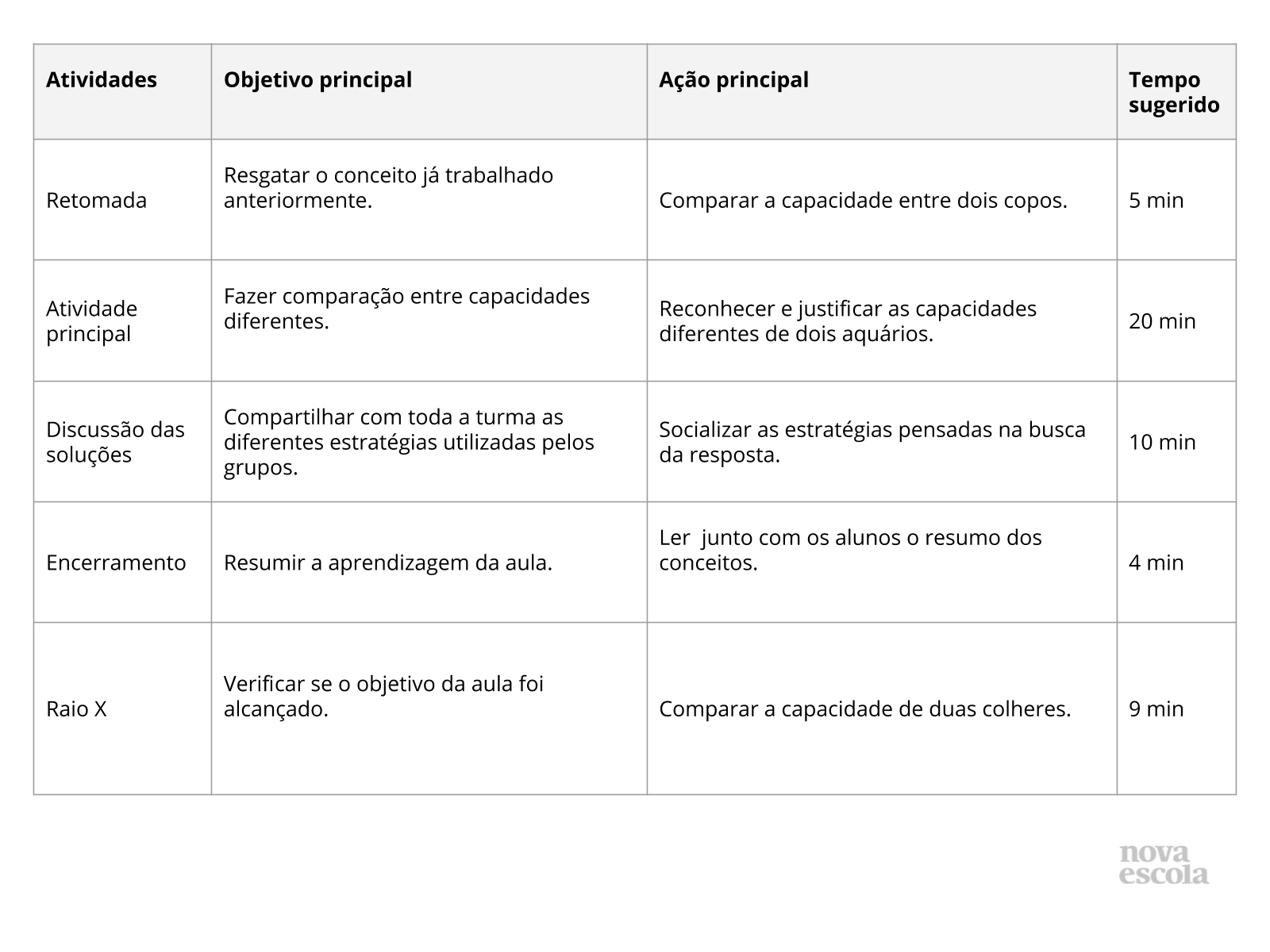 | Atividades | Objetivo principal | Ação principal | Tempo sugerido |
|---|---|---|---|
| Retomada | Resgatar o conceito já trabalhado anteriormente. | Comparar a capacidade entre dois copos. | 5 min |
| Atividade principal | Fazer comparação entre capacidades diferentes. | Reconhecer e justificar as capacidades diferentes de dois aquários. | 20 min |
| Discussão das soluções | Compartilhar com toda a turma as diferentes estratégias utilizadas pelos grupos. | Socializar as estratégias pensadas na busca da resposta. | 10 min |
| Encerramento | Resumir a aprendizagem da aula. | Ler  junto com os alunos o resumo dos conceitos. | 4 min |
| Raio X | Verificar se o objetivo da aula foi alcançado. | Comparar a capacidade de duas colheres. | 9 min |

nova escola